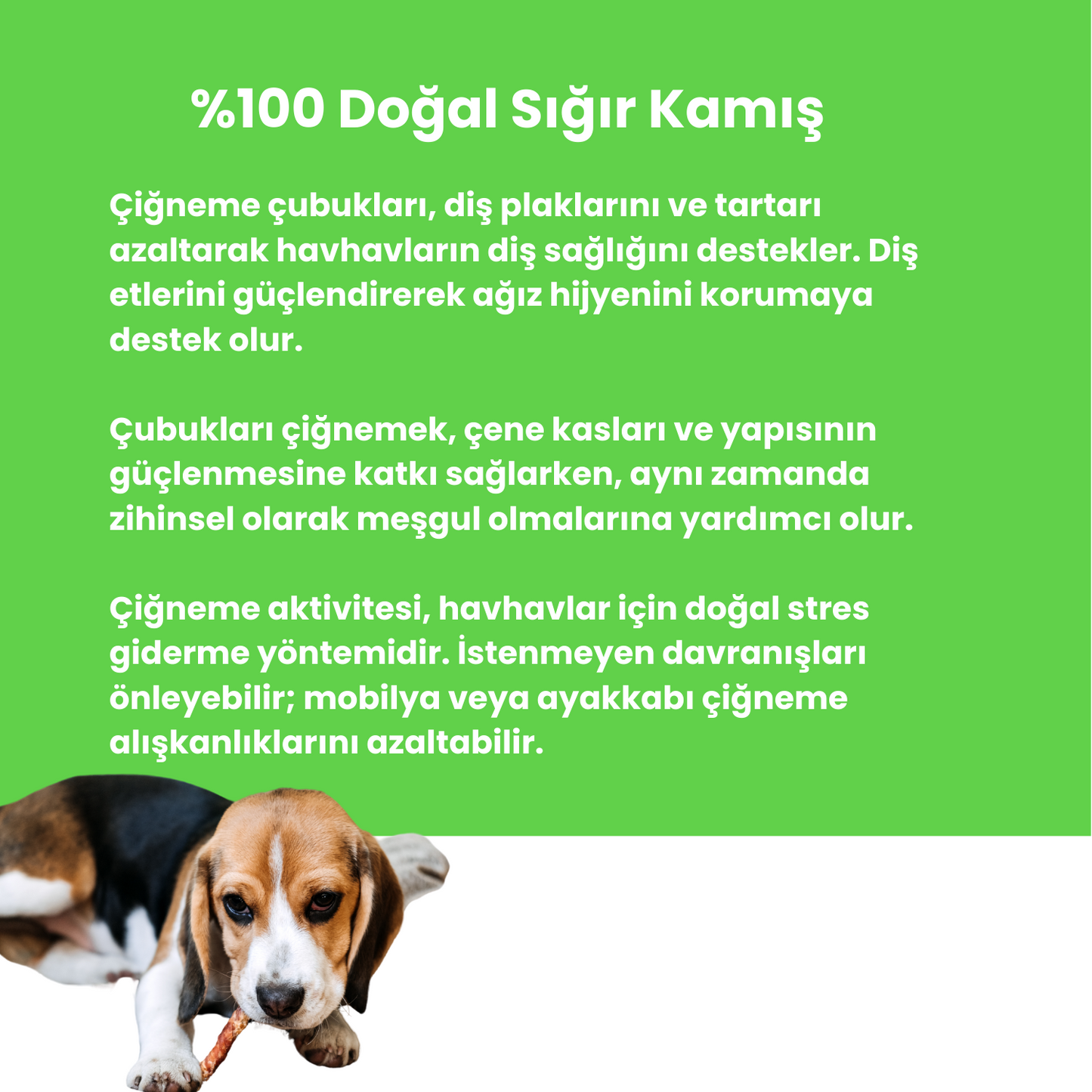 %100 Doğal Sığır Kamış

Çiğneme çubukları, diş plaklarını ve tartarı azaltarak havhavların diş sağlığını destekler. Diş etlerini güçlendirerek ağız hijyenini korumaya destek olur.

Çubukları çiğnemek, çene kasları ve yapısının güçlenmesine katkı sağlarken, aynı zamanda zihinsel olarak meşgul olmalarına yardımcı olur.

Çiğneme aktivitesi, havhavlar için doğal stres giderme yöntemidir. İstenmeyen davranışları önleyebilir; mobilya veya ayakkabı çiğneme alışkanlıklarını azaltabilir.